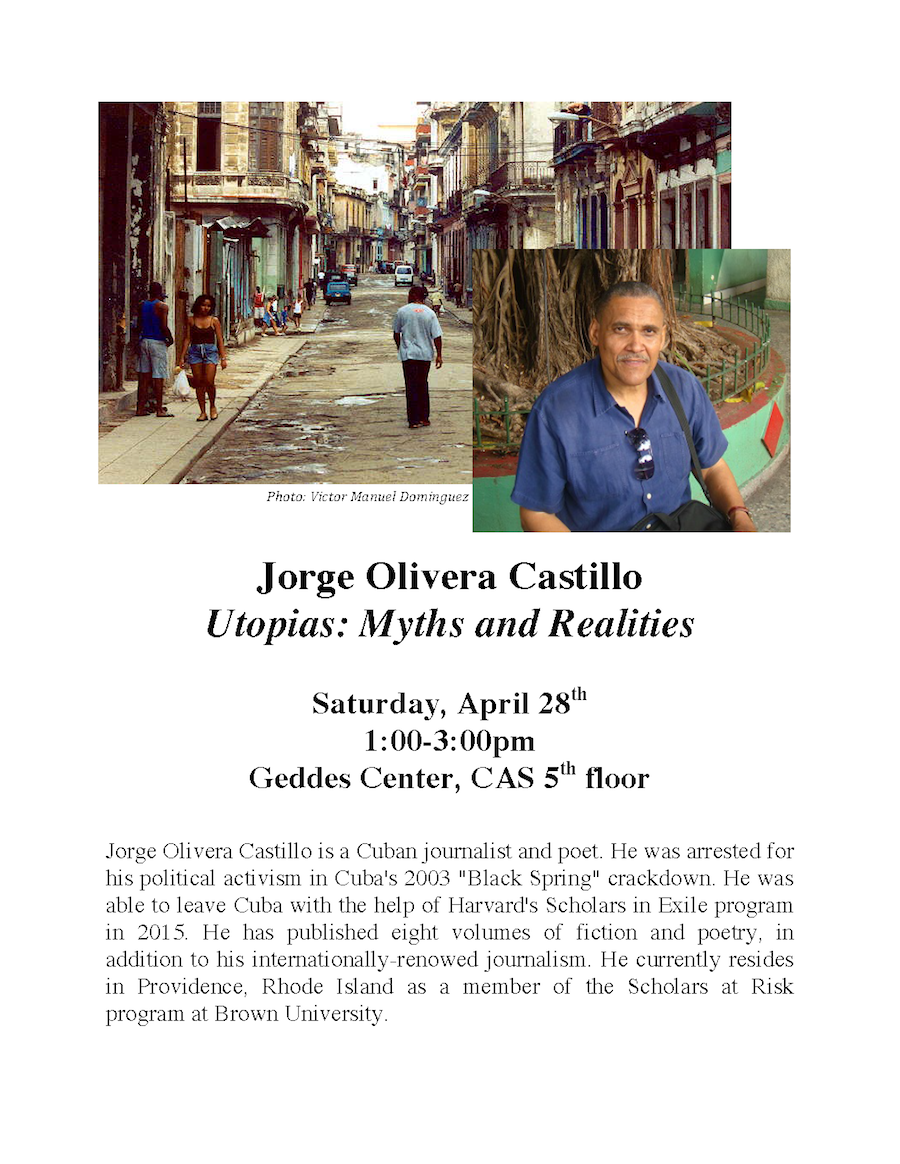 Photo: Victor Manuel Dominguez

Jorge Olivera Castillo
Utopias: Myths and Realities

Saturday, April 28th
1:00-3:00pm
Geddes Center, CAS 5th floor

Jorge Olivera Castillo is a Cuban journalist and poet. He was arrested for his political activism in Cuba's 2003 "Black Spring" crackdown. He was able to leave Cuba with the help of Harvard's Scholars in Exile program in 2015. He has published eight volumes of fiction and poetry, in addition to his internationally-renowed journalism. He currently resides in Providence, Rhode Island as a member of the Scholars at Risk program at Brown University.